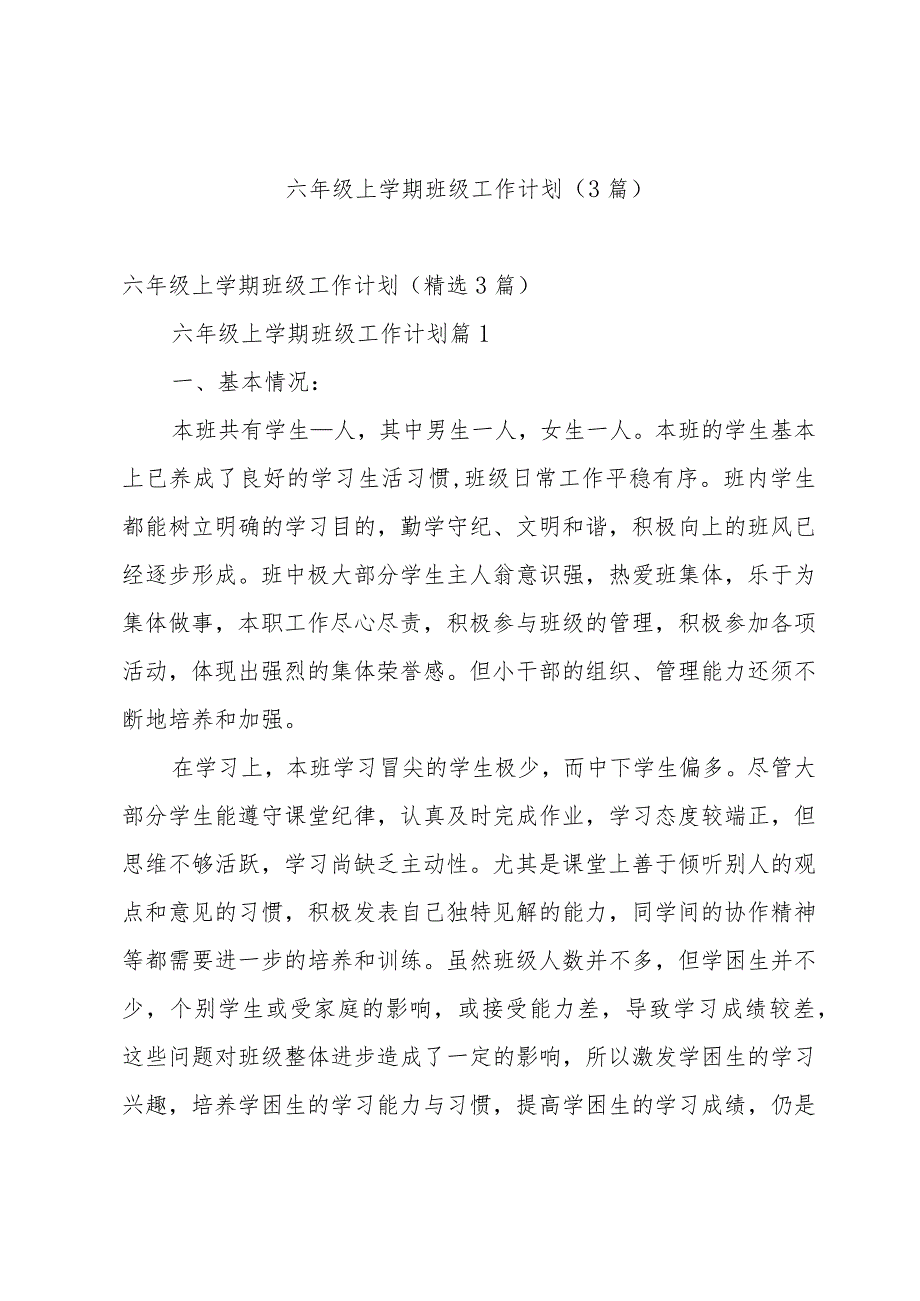 六年级上学期班级工作计划（3篇）

六年级上学期班级工作计划（精选3篇）

六年级上学期班级工作计划篇1

一、基本情况：

本班共有学生—人，其中男生一人，女生一人。本班的学生基本上已养成了良好的学习生活习惯,班级日常工作平稳有序。班内学生都能树立明确的学习目的，勤学守纪、文明和谐，积极向上的班风已经逐步形成。班中极大部分学生主人翁意识强，热爱班集体，乐于为集体做事，本职工作尽心尽责，积极参与班级的管理，积极参加各项活动，体现出强烈的集体荣誉感。但小干部的组织、管理能力还须不断地培养和加强。

在学习上，本班学习冒尖的学生极少，而中下学生偏多。尽管大部分学生能遵守课堂纪律，认真及时完成作业，学习态度较端正，但思维不够活跃，学习尚缺乏主动性。尤其是课堂上善于倾听别人的观点和意见的习惯，积极发表自己独特见解的能力，同学间的协作精神等都需要进一步的培养和训练。虽然班级人数并不多，但学困生并不少，个别学生或受家庭的影响，或接受能力差，导致学习成绩较差，这些问题对班级整体进步造成了一定的影响，所以激发学困生的学习兴趣，培养学困生的学习能力与习惯，提高学困生的学习成绩，仍是